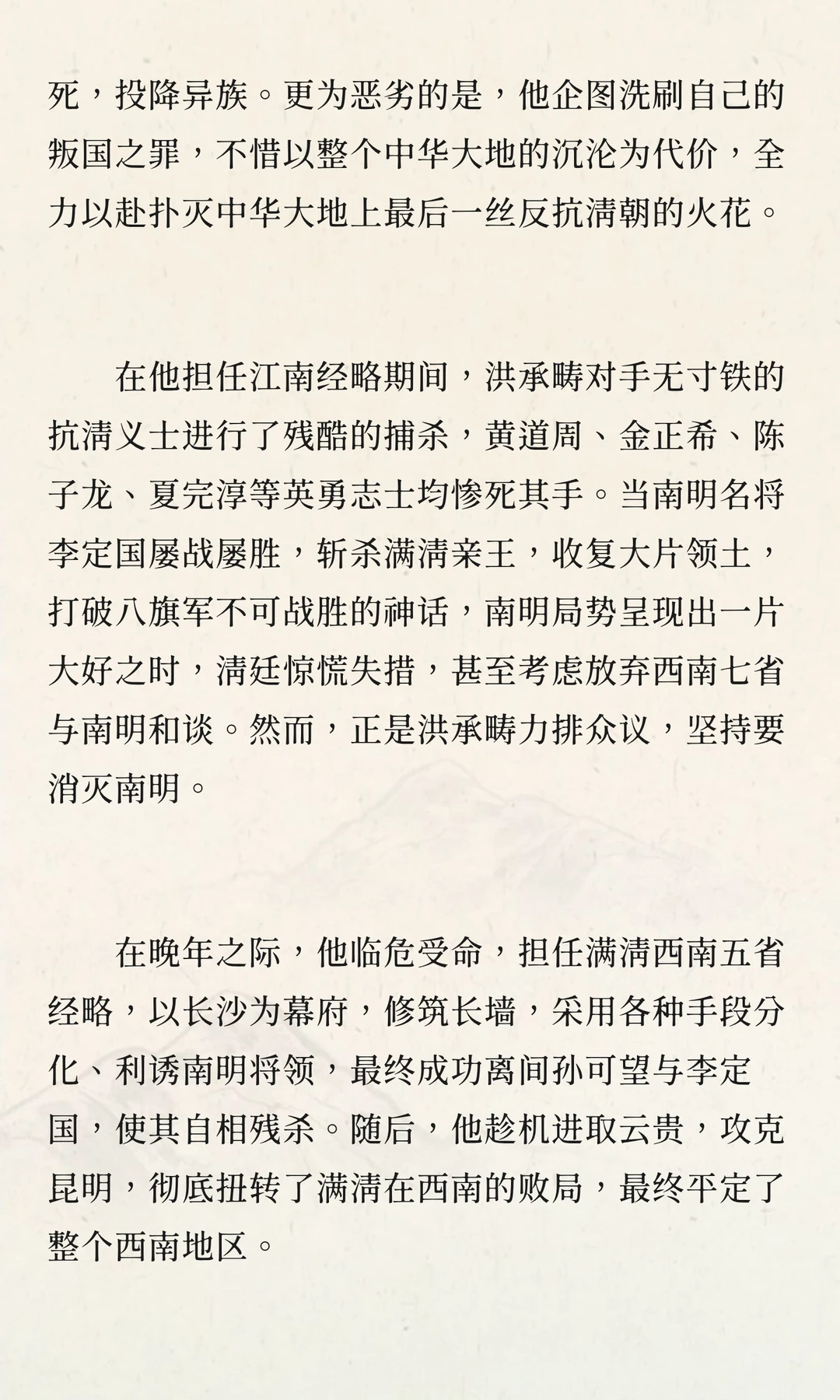 死，投降异族。更为恶劣的是，他企图洗刷自己的叛国之罪，不惜以整个中华大地的沉沦为代价，全力以赴扑灭中华大地上最后一丝反抗清朝的火花。

在他担任江南经略期间，洪承畴对手无寸铁的抗清义士进行了残酷的捕杀，黄道周、金正希、陈子龙、夏完淳等英勇志士均惨死其手。当南明名将李定国屡战屡胜，斩杀满清亲王，收复大片领土，打破八旗军不可战胜的神话，南明局势呈现出一片大好之时，清廷惊慌失措，甚至考虑放弃西南七省与南明和谈。然而，正是洪承畴力排众议，坚持要消灭南明。

在晚年之际，他临危受命，担任满清西南五省经略，以长沙为幕府，修筑长墙，采用各种手段分化、利诱南明将领，最终成功离间孙可望与李定国，使其自相残杀。随后，他趁机进取云贵，攻克昆明，彻底扭转了满清在西南的败局，最终平定了整个西南地区。